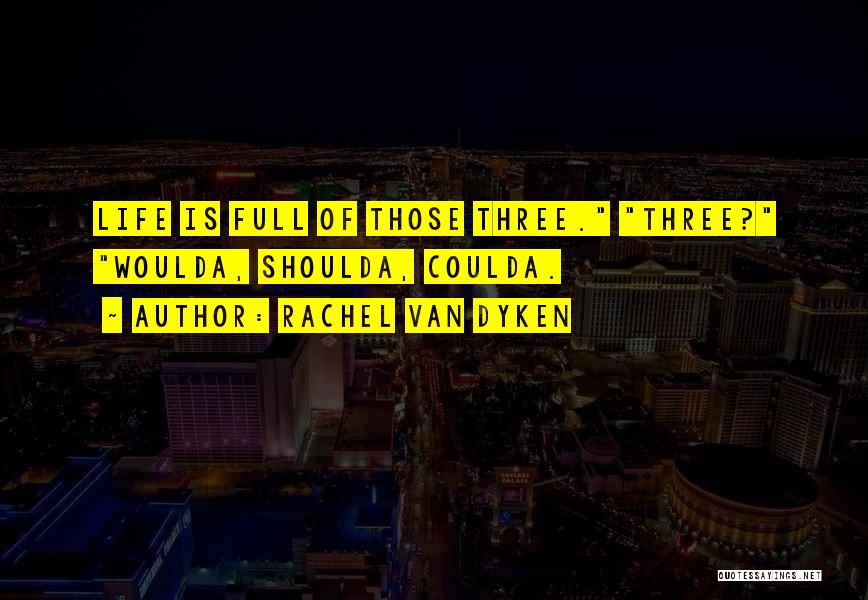 LIFE IS FULL OF THOSE THREE." "THREE?" "WOULDA, SHOULDA, COULDA.

~ AUTHOR: RACHEL VAN DYKEN

QUOTESSAYINGS.NET